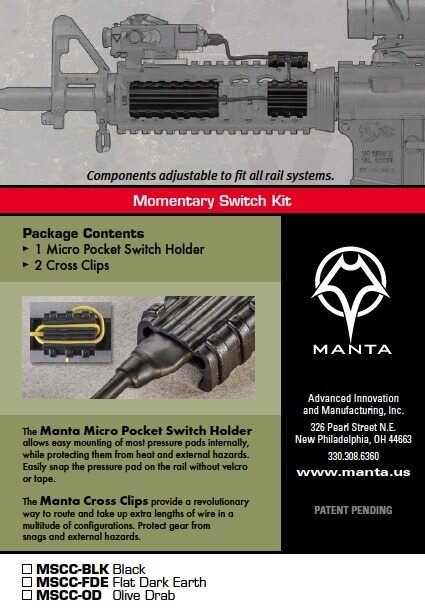 Components adjustable to fit all rail systems.

Momentary Switch Kit

Package Contents
▸ 1 Micro Pocket Switch Holder
▸ 2 Cross Clips

The Manta Micro Pocket Switch Holder allows easy mounting of most pressure pads internally, while protecting them from heat and external hazards. Easily snap the pressure pad on the rail without velcro or tape.

The Manta Cross Clips provide a revolutionary way to route and take up extra lengths of wire in a multitude of configurations. Protect gear from snags and external hazards.

MANTA

Advanced Innovation and Manufacturing, Inc.

326 Pearl Street N.E.
New Philadelphia, OH 44663

330.308.6360

www.manta.us

PATENT PENDING

☐ MSCC-BLK Black
☐ MSCC-FDE Flat Dark Earth
☐ MSCC-OD Olive Drab